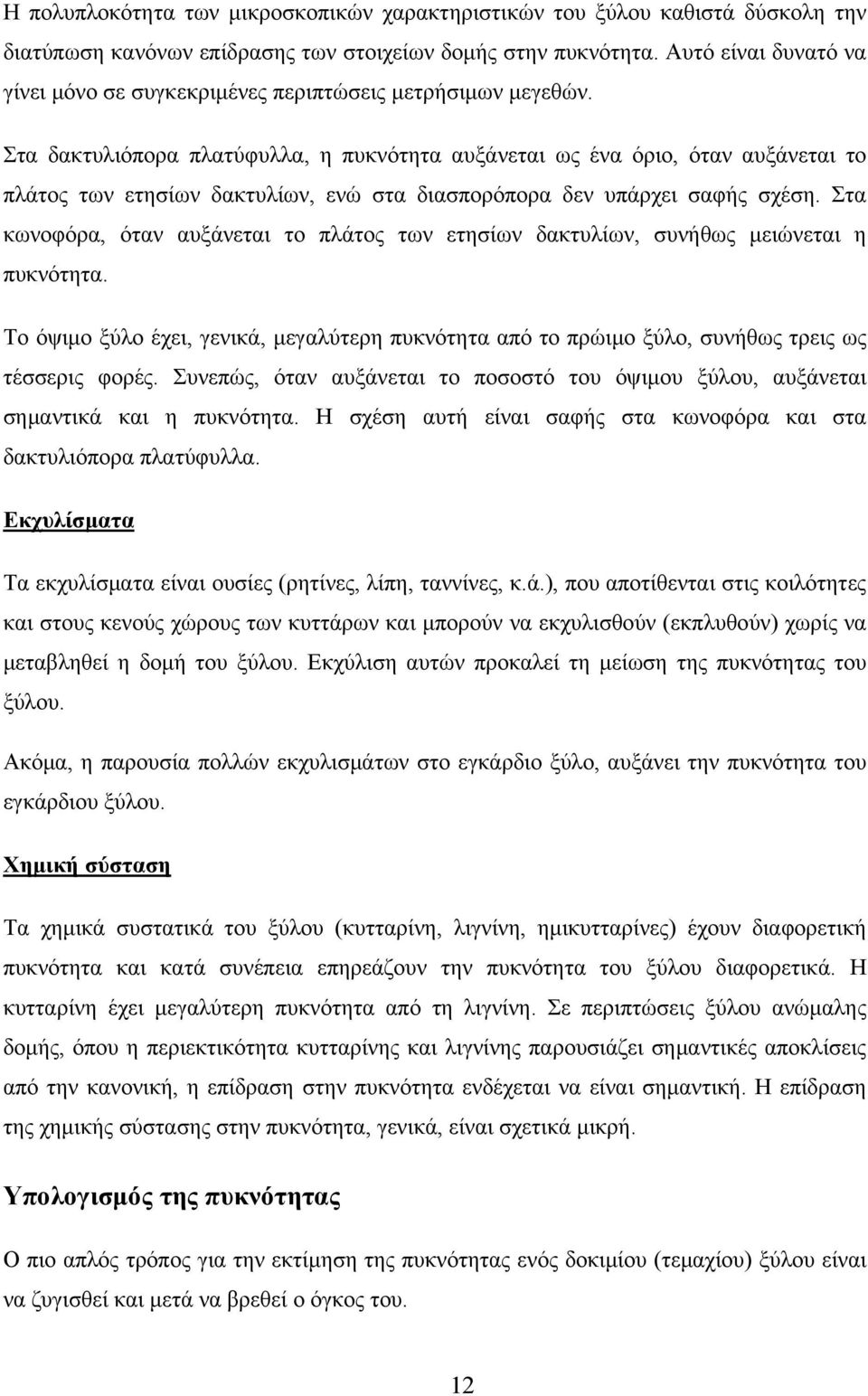 Η πολυπλοκότητα των μικροσκοπικών χαρακτηριστικών του ξύλου καθιστά δύσκολη την διατύπωση κανόνων επίδρασης των στοιχείων δομής στην πυκνότητα. Αυτό είναι δυνατό να γίνει μόνο σε συγκεκριμένες περιπτώσεις μετρήσιμων μεγεθών.

Στα δακτυλιόπορα πλατύφυλλα, η πυκνότητα αυξάνεται ως ένα όριο, όταν αυξάνεται το πλάτος των ετησίων δακτυλίων, ενώ στα διασπορόπορα δεν υπάρχει σαφής σχέση. Στα κωνοφόρα, όταν αυξάνεται το πλάτος των ετησίων δακτυλίων, συνήθως μειώνεται η πυκνότητα.

Το όψιμο ξύλο έχει, γενικά, μεγαλύτερη πυκνότητα από το πρώιμο ξύλο, συνήθως τρεις ως τέσσερις φορές. Συνεπώς, όταν αυξάνεται το ποσοστό του όψιμου ξύλου, αυξάνεται σημαντικά και η πυκνότητα. Η σχέση αυτή είναι σαφής στα κωνοφόρα και στα δακτυλιόπορα πλατύφυλλα.

Εκχυλίσματα

Τα εκχυλίσματα είναι ουσίες (ρητίνες, λίπη, ταννίνες, κ.ά.), που αποτίθενται στις κοιλότητες και στους κενούς χώρους των κυττάρων και μπορούν να εκχυλισθούν (εκπλυθούν) χωρίς να μεταβληθεί η δομή του ξύλου. Εκχύλιση αυτών προκαλεί τη μείωση της πυκνότητας του ξύλου.

Ακόμα, η παρουσία πολλών εκχυλισμάτων στο εγκάρδιο ξύλο, αυξάνει την πυκνότητα του εγκάρδιου ξύλου.

Χημική σύσταση

Τα χημικά συστατικά του ξύλου (κυτταρίνη, λιγνίνη, ημικυτταρίνες) έχουν διαφορετική πυκνότητα και κατά συνέπεια επηρεάζουν την πυκνότητα του ξύλου διαφορετικά. Η κυτταρίνη έχει μεγαλύτερη πυκνότητα από τη λιγνίνη. Σε περιπτώσεις ξύλου ανώμαλης δομής, όπου η περιεκτικότητα κυτταρίνης και λιγνίνης παρουσιάζει σημαντικές αποκλίσεις από την κανονική, η επίδραση στην πυκνότητα ενδέχεται να είναι σημαντική. Η επίδραση της χημικής σύστασης στην πυκνότητα, γενικά, είναι σχετικά μικρή.

Υπολογισμός της πυκνότητας

Ο πιο απλός τρόπος για την εκτίμηση της πυκνότητας ενός δοκιμίου (τεμαχίου) ξύλου είναι να ζυγισθεί και μετά να βρεθεί ο όγκος του.

12